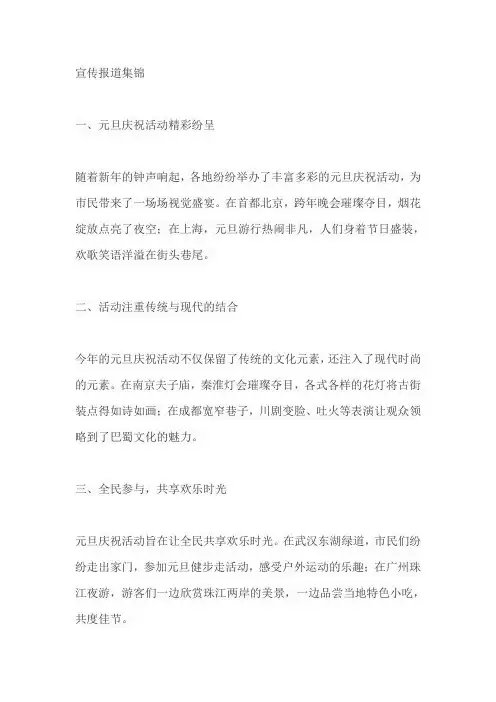 宣传报道集锦

一、元旦庆祝活动精彩纷呈

随着新年的钟声响起，各地纷纷举办了丰富多彩的元旦庆祝活动，为市民带来了一场场视觉盛宴。在首都北京，跨年晚会璀璨夺目，烟花绽放点亮了夜空；在上海，元旦游行热闹非凡，人们身着节日盛装，欢歌笑语洋溢在街头巷尾。

二、活动注重传统与现代的结合

今年的元旦庆祝活动不仅保留了传统的文化元素，还注入了现代时尚的元素。在南京夫子庙，秦淮灯会璀璨夺目，各式各样的花灯将古街装点得如诗如画；在成都宽窄巷子，川剧变脸、吐火等表演让观众领略到了巴蜀文化的魅力。

三、全民参与，共享欢乐时光

元旦庆祝活动旨在让全民共享欢乐时光。在武汉东湖绿道，市民们纷纷走出家门，参加元旦健步走活动，感受户外运动的乐趣；在广州珠江夜游，游客们一边欣赏珠江两岸的美景，一边品尝当地特色小吃，共度佳节。